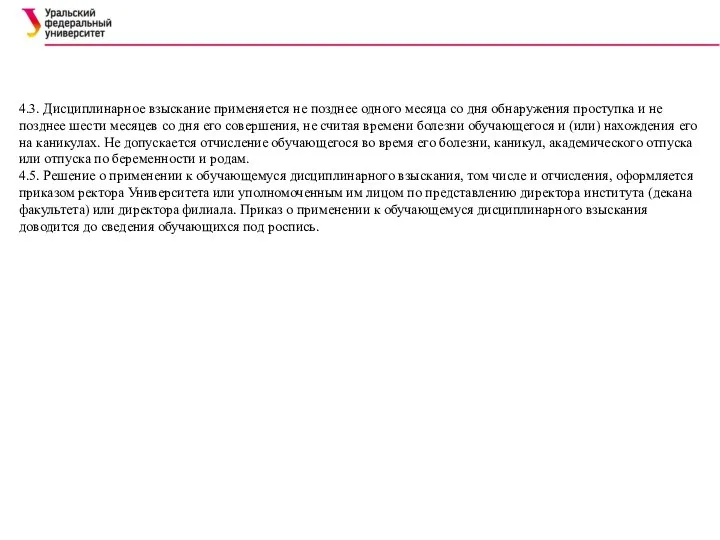 Уральский федеральный университет

4.3. Дисциплинарное взыскание применяется не позднее одного месяца со дня обнаружения проступка и не позднее шести месяцев со дня его совершения, не считая времени болезни обучающегося и (или) нахождения его на каникулах. Не допускается отчисление обучающегося во время его болезни, каникул, академического отпуска или отпуска по беременности и родам.
4.5. Решение о применении к обучающемуся дисциплинарного взыскания, том числе и отчисления, оформляется приказом ректора Университета или уполномоченным им лицом по представлению директора института (декана факультета) или директора филиала. Приказ о применении к обучающемуся дисциплинарного взыскания доводится до сведения обучающихся под роспись.